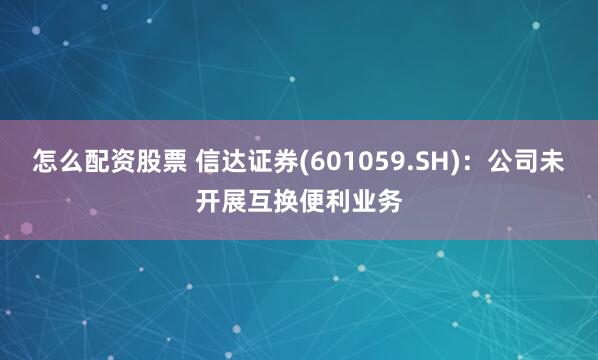 怎么配资股票 信达证券(601059.SH)：公司未开展互换便利业务